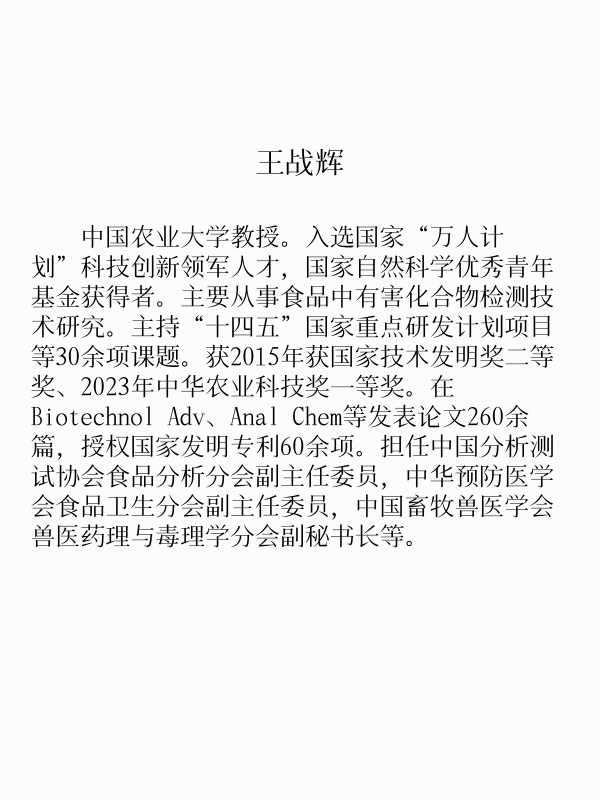 王战辉

中国农业大学教授。入选国家“万人计划”科技创新领军人才，国家自然科学优秀青年基金获得者。主要从事食品中有害化合物检测技术研究。主持“十四五”国家重点研发计划项目等30余项课题。获2015年获国家技术发明奖二等奖、2023年中华农业科技奖一等奖。在Biotechnol Adv、Anal Chem等发表论文260余篇，授权国家发明专利60余项。担任中国分析测试协会食品分析分会副主任委员，中华预防医学会食品卫生分会副主任委员，中国畜牧兽医学会兽医药理与毒理学分会副秘书长等。